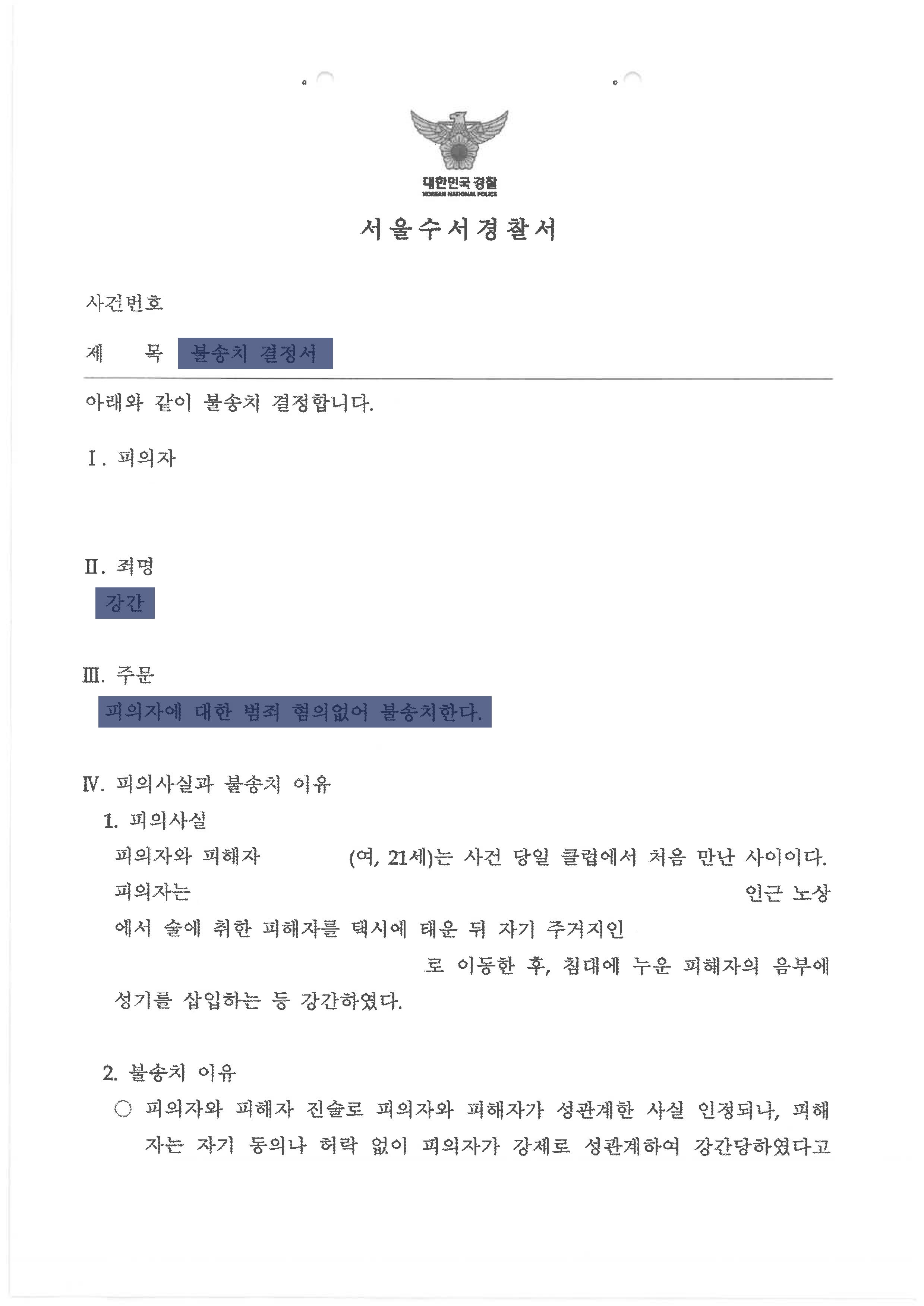 대한민국 경찰
KOREAN NATIONAL POLICE

서울수서경찰서

사건번호

제 목 불송치 결정서

아래와 같이 불송치 결정합니다.

Ⅰ. 피의자

Ⅱ. 죄명
강간

Ⅲ. 주문
피의자에 대한 범죄 혐의없어 불송치한다.

Ⅳ. 피의사실과 불송치 이유
1. 피의사실
피의자와 피해자 (여, 21세)는 사건 당일 클럽에서 처음 만난 사이이다. 피의자는 인근 노상에서 술에 취한 피해자를 택시에 태운 뒤 자기 주거지인 로 이동한 후, 침대에 누운 피해자의 음부에 성기를 삽입하는 등 강간하였다.

2. 불송치 이유
○ 피의자와 피해자 진술로 피의자와 피해자가 성관계한 사실 인정되나, 피해자는 자기 동의나 허락 없이 피의자가 강제로 성관계하여 강간당하였다고